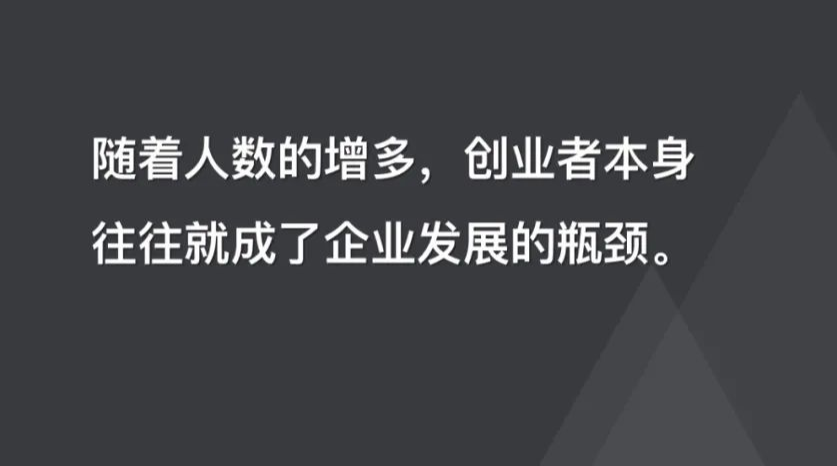 随着人数的增多，创业者本身往往就成了企业发展的瓶颈。